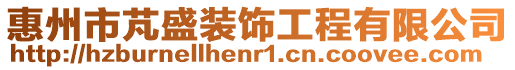 惠州市芃盛装饰工程有限公司
http://hzburnellhenr1.cn.coovee.com